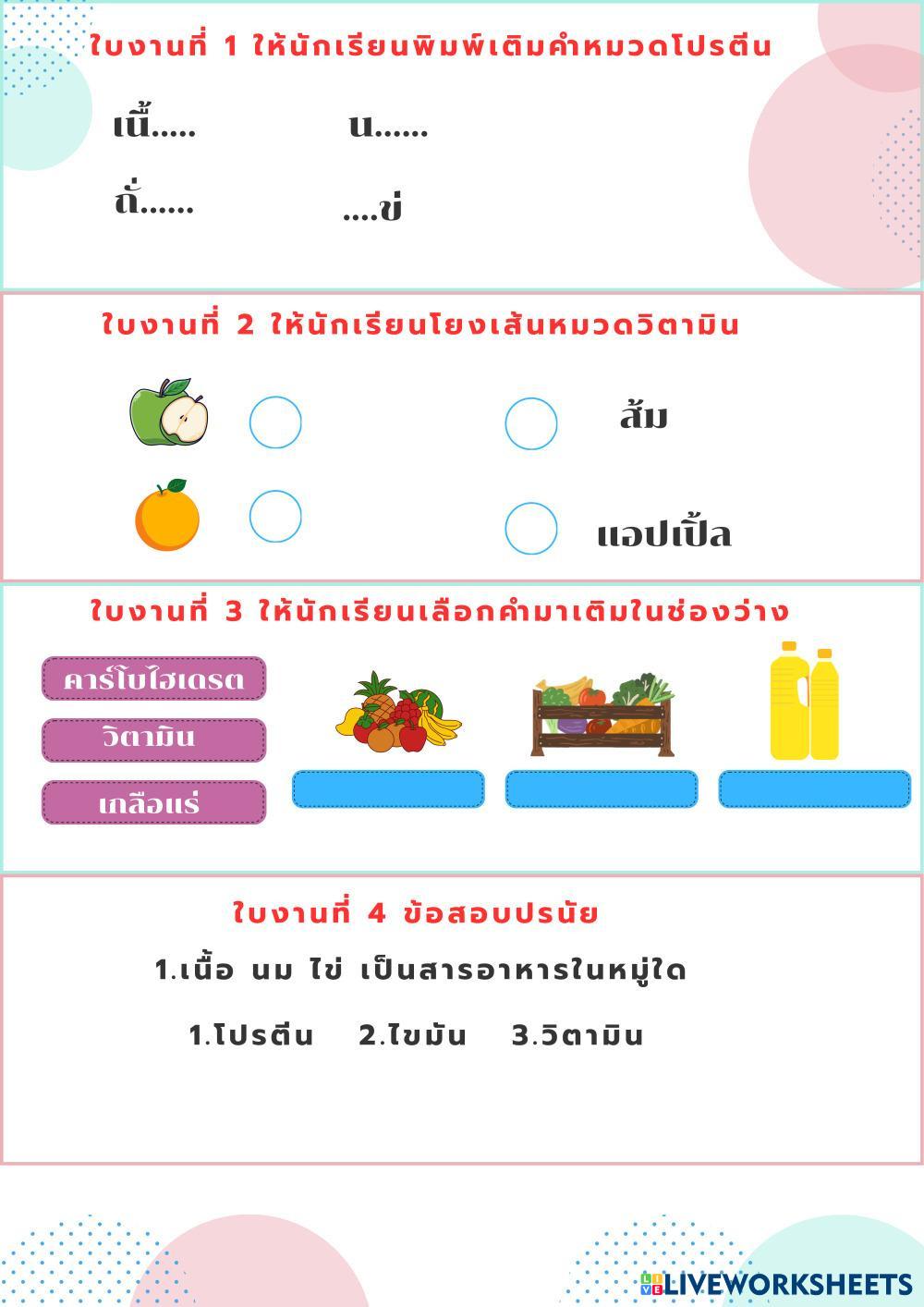 ใบงานที่ 1 ให้นักเรียนพิมพ์เติมคำหมวดโปรตีน

เนื้.....

น......

ถั่......

....ข่

ใบงานที่ 2 ให้นักเรียนโยงเส้นหมวดวิตามิน

ส้ม

แอปเปิ้ล

ใบงานที่ 3 ให้นักเรียนเลือกคำมาเติมในช่องว่าง

คาร์โบไฮเดรต

วิตามิน

เกลือแร่

ใบงานที่ 4 ข้อสอบปรนัย

1.เนื้อ นม ไข่ เป็นสารอาหารในหมู่ใด

1.โปรตีน 2.ไขมัน 3.วิตามิน

LIVEWORKSHEETS